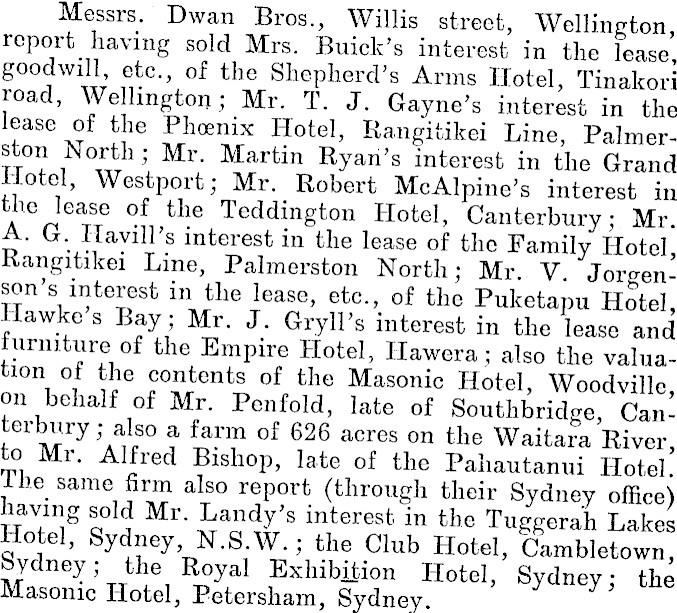 Messrs. Dwan Bros., Willis street, Wellington, report having sold Mrs. Buick's interest in the lease, goodwill, etc., of the Shepherd's Arms Hotel, Tinakori road, Wellington; Mr. T. J. Gayne's interest in the lease of the Phœnix Hotel, Rangitikei Line, Palmerston North; Mr. Martin Ryan's interest in the Grand Hotel, Westport; Mr. Robert McAlpine's interest in the lease of the Teddington Hotel, Canterbury; Mr. A. G. Havill's interest in the lease of the Family Hotel, Rangitikei Line, Palmerston North; Mr. V. Jorgenson's interest in the lease, etc., of the Puketapu Hotel, Hawke's Bay; Mr. J. Gryll's interest in the lease and furniture of the Empire Hotel, Hawera; also the valuation of the contents of the Masonic Hotel, Woodville, on behalf of Mr. Penfold, late of Southbridge, Canterbury; also a farm of 626 acres on the Waitara River, to Mr. Alfred Bishop, late of the Pahautanui Hotel. The same firm also report (through their Sydney office) having sold Mr. Landy's interest in the Tuggerah Lakes Hotel, Sydney, N.S.W.; the Club Hotel, Cambletown, Sydney; the Royal Exhibition Hotel, Sydney; the Masonic Hotel, Petersham, Sydney.